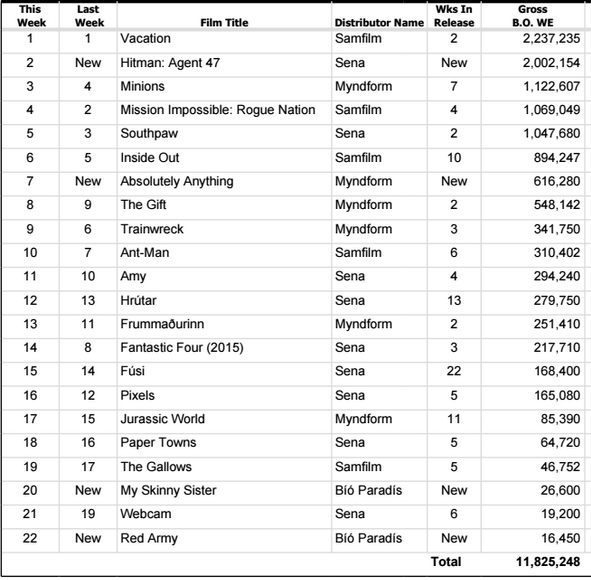 | This Week | Last Week | Film Title | Distributor Name | Wks In Release | Gross B.O. WE |
|---|---|---|---|---|---|
| 1 | 1 | Vacation | Samfilm | 2 | 2,237,235 |
| 2 | New | Hitman: Agent 47 | Sena | New | 2,002,154 |
| 3 | 4 | Minions | Myndform | 7 | 1,122,607 |
| 4 | 2 | Mission Impossible: Rogue Nation | Samfilm | 4 | 1,069,049 |
| 5 | 3 | Southpaw | Sena | 2 | 1,047,680 |
| 6 | 5 | Inside Out | Samfilm | 10 | 894,247 |
| 7 | New | Absolutely Anything | Myndform | New | 616,280 |
| 8 | 9 | The Gift | Myndform | 2 | 548,142 |
| 9 | 6 | Trainwreck | Myndform | 3 | 341,750 |
| 10 | 7 | Ant-Man | Samfilm | 6 | 310,402 |
| 11 | 10 | Amy | Sena | 4 | 294,240 |
| 12 | 13 | Hrútar | Sena | 13 | 279,750 |
| 13 | 11 | Frummaðurinn | Myndform | 2 | 251,410 |
| 14 | 8 | Fantastic Four (2015) | Sena | 3 | 217,710 |
| 15 | 14 | Fúsi | Sena | 22 | 168,400 |
| 16 | 12 | Pixels | Sena | 5 | 165,080 |
| 17 | 15 | Jurassic World | Myndform | 11 | 85,390 |
| 18 | 16 | Paper Towns | Sena | 5 | 64,720 |
| 19 | 17 | The Gallows | Samfilm | 5 | 46,752 |
| 20 | New | My Skinny Sister | Bíó Paradís | New | 26,600 |
| 21 | 19 | Webcam | Sena | 6 | 19,200 |
| 22 | New | Red Army | Bíó Paradís | New | 16,450 |
| | | | | Total | 11,825,248 |